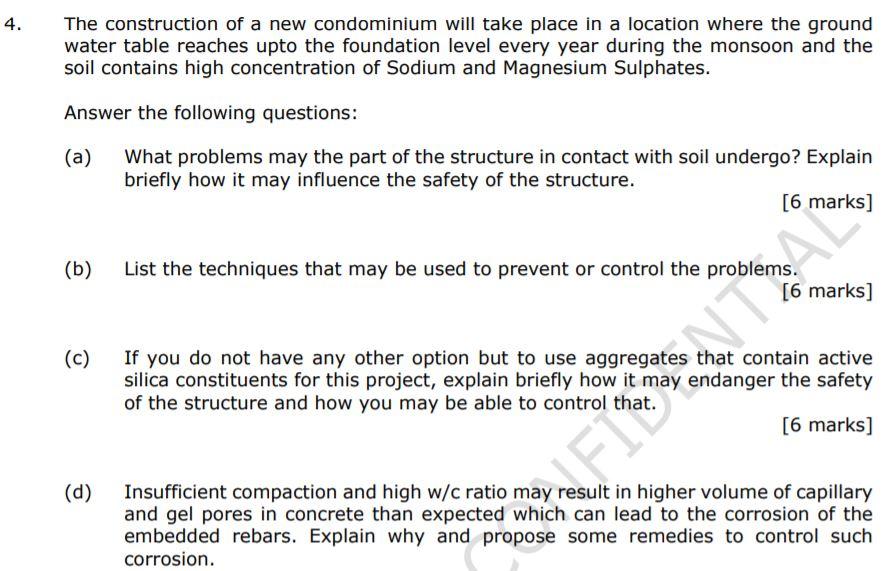 4. The construction of a new condominium will take place in a location where the ground water table reaches upto the foundation level every year during the monsoon and the soil contains high concentration of Sodium and Magnesium Sulphates.

Answer the following questions:

(a) What problems may the part of the structure in contact with soil undergo? Explain briefly how it may influence the safety of the structure.

[6 marks]

(b) List the techniques that may be used to prevent or control the problems.

[6 marks]

(c) If you do not have any other option but to use aggregates that contain active silica constituents for this project, explain briefly how it may endanger the safety of the structure and how you may be able to control that.

[6 marks]

(d) Insufficient compaction and high w/c ratio may result in higher volume of capillary and gel pores in concrete than expected which can lead to the corrosion of the embedded rebars. Explain why and propose some remedies to control such corrosion.

CONFIDENTIAL